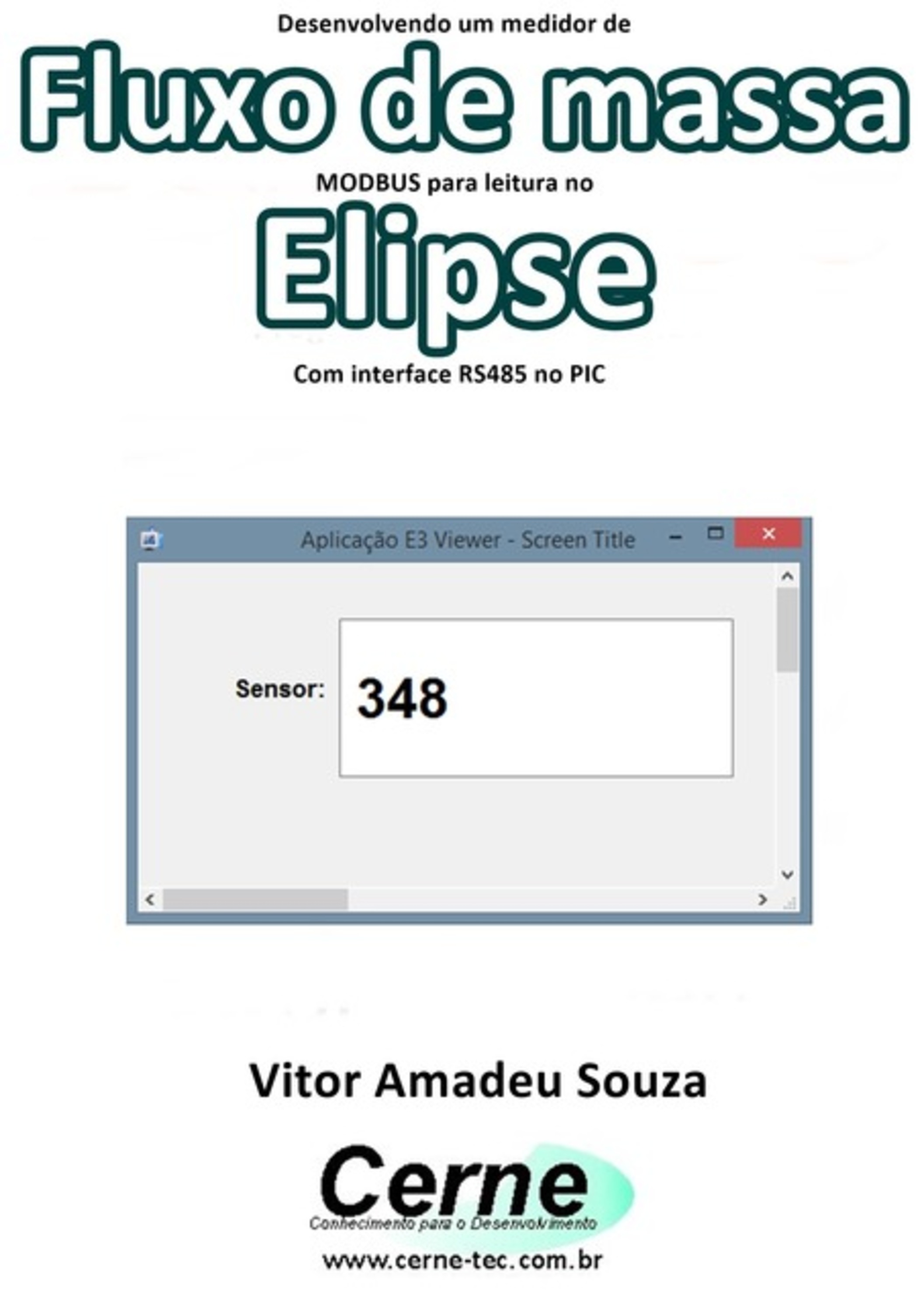 Desenvolvendo um medidor de

Fluxo de massa

MODBUS para leitura no

Elipse

Com interface RS485 no PIC

Aplicação E3 Viewer - Screen Title

Sensor: 348

Vitor Amadeu Souza

Cerne
Conhecimento para o Desenvolvimento

www.cerne-tec.com.br